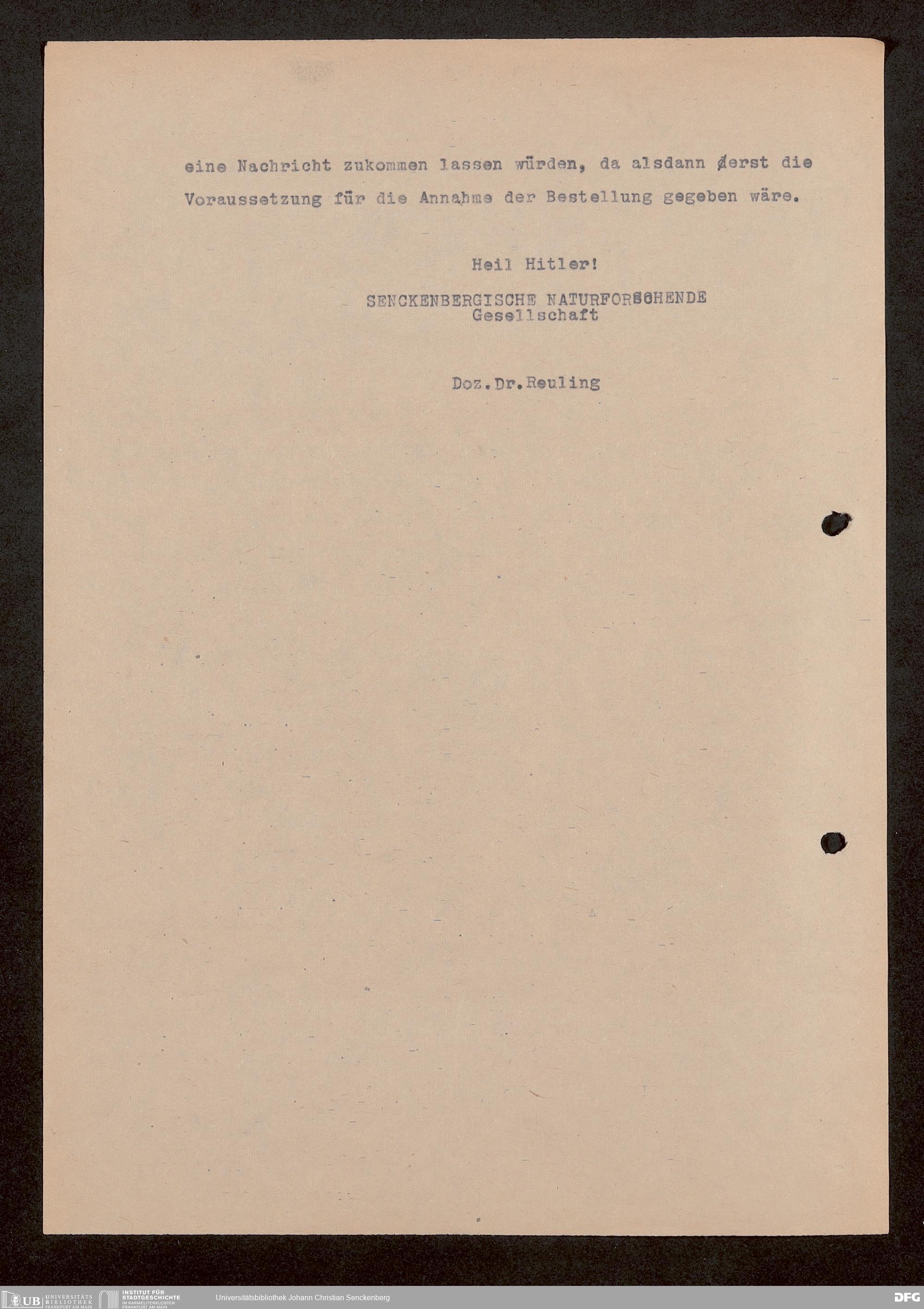 eine Nachricht zukommen lassen würden, da alsdann erst die Voraussetzung für die Annahme der Bestellung gegeben wäre.

Heil Hitler!

SENCKENBERGISCHE NATURFORSCHENDE Gesellschaft

Doz.Dr.Reuling

UB UNIVERSITÄTS BIBLIOTHEK FRANKFURT AM MAIN INSTITUT FÜR STADTGESCHICHTE IM KARMELITERKLOSTER FRANKFURT AM MAIN Universitätsbibliothek Johann Christian Senckenberg DFG